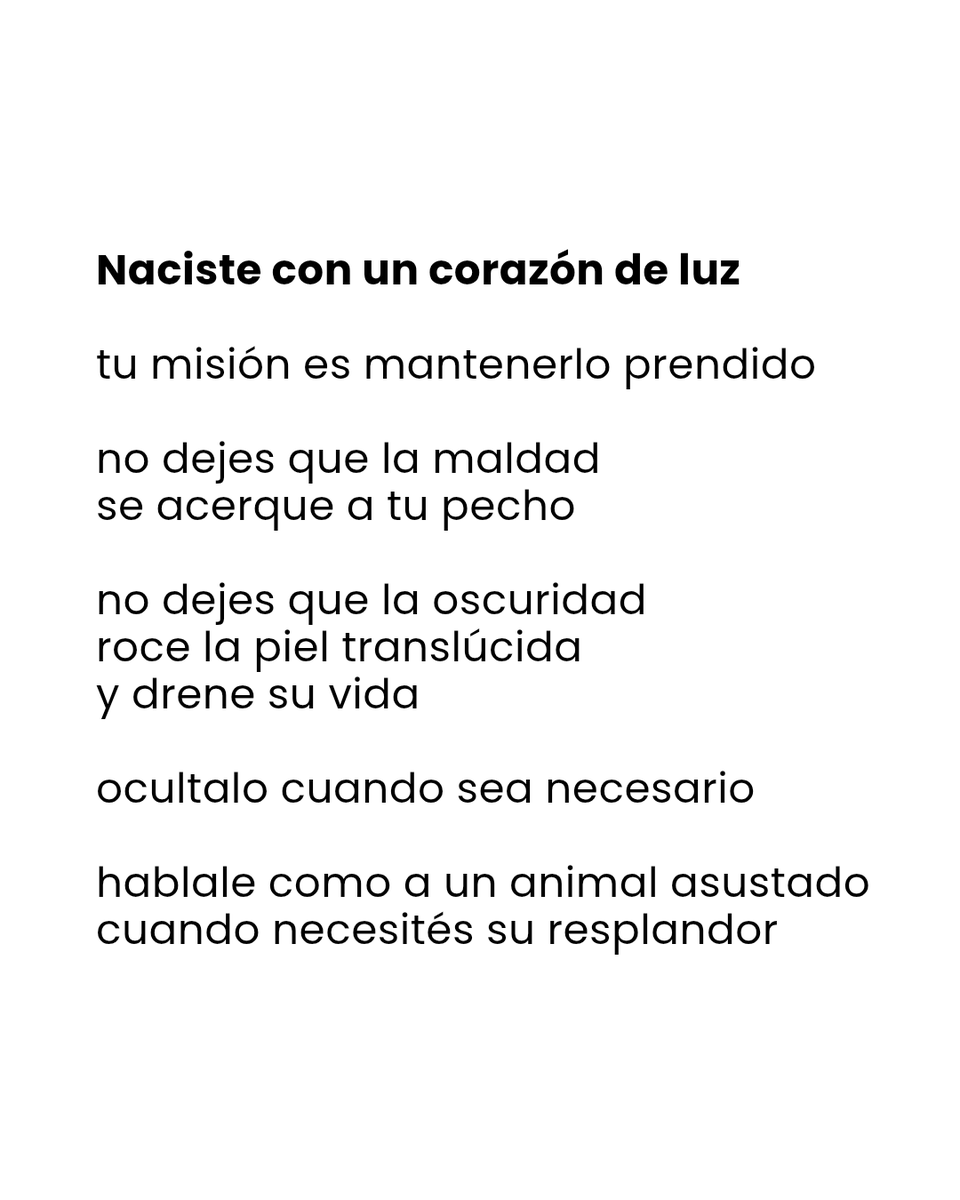 Naciste con un corazón de luz

tu misión es mantenerlo prendido

no dejes que la maldad
se acerque a tu pecho

no dejes que la oscuridad
roce la piel translúcida
y drene su vida

ocultalo cuando sea necesario

hablale como a un animal asustado
cuando necesités su resplandor